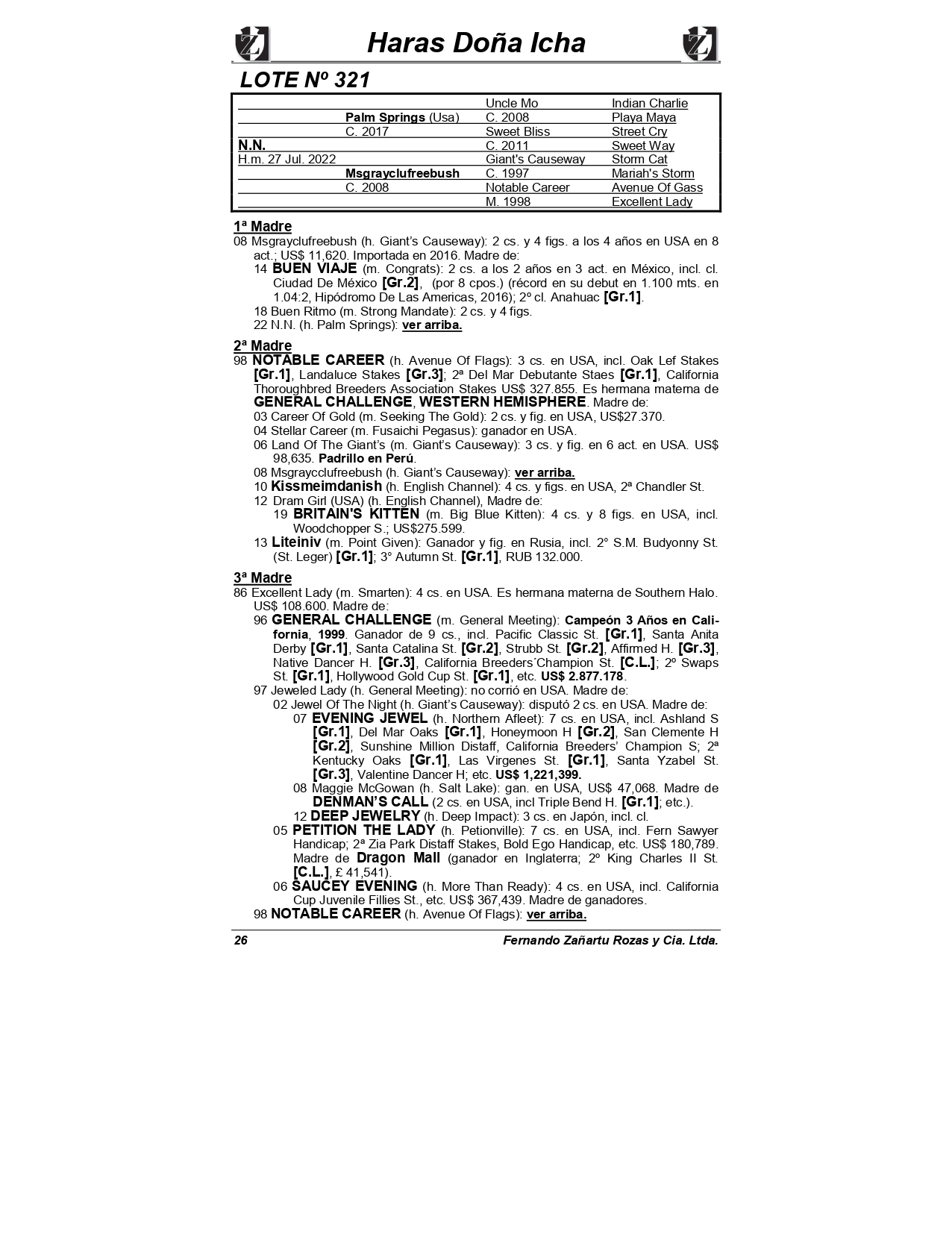 Haras Doña Icha

LOTE Nº 321

| | | | |
|---|---|---|---|
| | | Uncle Mo | Indian Charlie |
| | Palm Springs (Usa) | C. 2008 | Playa Maya |
| | C. 2017 | Sweet Bliss | Street Cry |
| N.N. | | C. 2011 | Sweet Way |
| H.m. 27 Jul. 2022 | | Giant's Causeway | Storm Cat |
| | Msgrayclufreebush | C. 1997 | Mariah's Storm |
| | C. 2008 | Notable Career | Avenue Of Gass |
| | | M. 1998 | Excellent Lady |

1ª Madre
08 Msgrayclufreebush (h. Giant's Causeway): 2 cs. y 4 figs. a los 4 años en USA en 8 act.; US$ 11,620. Importada en 2016. Madre de:
14 BUEN VIAJE (m. Congrats): 2 cs. a los 2 años en 3 act. en México, incl. cl. Ciudad De México [Gr.2], (por 8 cpos.) (récord en su debut en 1.100 mts. en 1.04:2, Hipódromo De Las Americas, 2016); 2º cl. Anahuac [Gr.1].
18 Buen Ritmo (m. Strong Mandate): 2 cs. y 4 figs.
22 N.N. (h. Palm Springs): ver arriba.

2ª Madre
98 NOTABLE CAREER (h. Avenue Of Flags): 3 cs. en USA, incl. Oak Lef Stakes [Gr.1], Landaluce Stakes [Gr.3]; 2ª Del Mar Debutante Staes [Gr.1], California Thoroughbred Breeders Association Stakes US$ 327.855. Es hermana materna de GENERAL CHALLENGE, WESTERN HEMISPHERE. Madre de:
03 Career Of Gold (m. Seeking The Gold): 2 cs. y fig. en USA, US$27.370.
04 Stellar Career (m. Fusaichi Pegasus): ganador en USA.
06 Land Of The Giant's (m. Giant's Causeway): 3 cs. y fig. en 6 act. en USA. US$ 98,635. Padrillo en Perú.
08 Msgraycclufreebush (h. Giant's Causeway): ver arriba.
10 Kissmeimdanish (h. English Channel): 4 cs. y figs. en USA, 2ª Chandler St.
12 Dram Girl (USA) (h. English Channel), Madre de:
19 BRITAIN'S KITTEN (m. Big Blue Kitten): 4 cs. y 8 figs. en USA, incl. Woodchopper S.; US$275.599.
13 Liteiniv (m. Point Given): Ganador y fig. en Rusia, incl. 2° S.M. Budyonny St. (St. Leger) [Gr.1]; 3° Autumn St. [Gr.1], RUB 132.000.

3ª Madre
86 Excellent Lady (m. Smarten): 4 cs. en USA. Es hermana materna de Southern Halo. US$ 108.600. Madre de:
96 GENERAL CHALLENGE (m. General Meeting): Campeón 3 Años en California, 1999. Ganador de 9 cs., incl. Pacific Classic St. [Gr.1], Santa Anita Derby [Gr.1], Santa Catalina St. [Gr.2], Strubb St. [Gr.2], Affirmed H. [Gr.3], Native Dancer H. [Gr.3], California Breeders´Champion St. [C.L.]; 2º Swaps St. [Gr.1], Hollywood Gold Cup St. [Gr.1], etc. US$ 2.877.178.
97 Jeweled Lady (h. General Meeting): no corrió en USA. Madre de:
02 Jewel Of The Night (h. Giant's Causeway): disputó 2 cs. en USA. Madre de:
07 EVENING JEWEL (h. Northern Afleet): 7 cs. en USA, incl. Ashland S [Gr.1], Del Mar Oaks [Gr.1], Honeymoon H [Gr.2], San Clemente H [Gr.2], Sunshine Million Distaff, California Breeders' Champion S; 2ª Kentucky Oaks [Gr.1], Las Virgenes St. [Gr.1], Santa Yzabel St. [Gr.3], Valentine Dancer H; etc. US$ 1,221,399.
08 Maggie McGowan (h. Salt Lake): gan. en USA, US$ 47,068. Madre de DENMAN'S CALL (2 cs. en USA, incl Triple Bend H. [Gr.1]; etc.).
12 DEEP JEWELRY (h. Deep Impact): 3 cs. en Japón, incl. cl.
05 PETITION THE LADY (h. Petionville): 7 cs. en USA, incl. Fern Sawyer Handicap; 2ª Zia Park Distaff Stakes, Bold Ego Handicap, etc. US$ 180,789. Madre de Dragon Mall (ganador en Inglaterra; 2º King Charles II St. [C.L.], £ 41,541).
06 SAUCEY EVENING (h. More Than Ready): 4 cs. en USA, incl. California Cup Juvenile Fillies St., etc. US$ 367,439. Madre de ganadores.
98 NOTABLE CAREER (h. Avenue Of Flags): ver arriba.

26 Fernando Zañartu Rozas y Cia. Ltda.